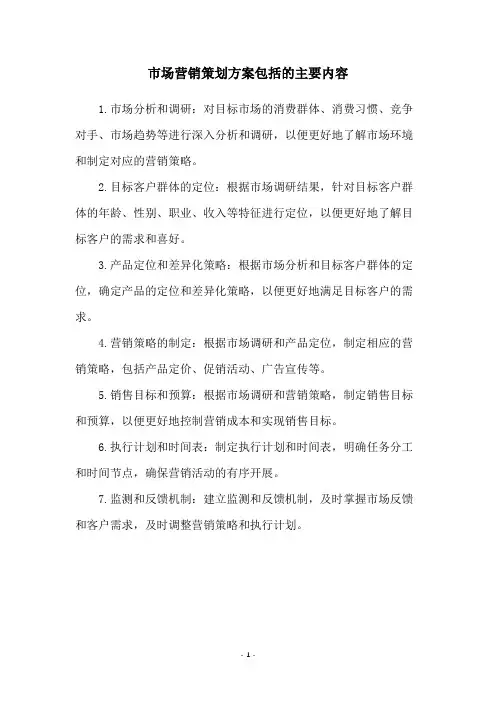 市场营销策划方案包括的主要内容

1.市场分析和调研：对目标市场的消费群体、消费习惯、竞争对手、市场趋势等进行深入分析和调研，以便更好地了解市场环境和制定对应的营销策略。

2.目标客户群体的定位：根据市场调研结果，针对目标客户群体的年龄、性别、职业、收入等特征进行定位，以便更好地了解目标客户的需求和喜好。

3.产品定位和差异化策略：根据市场分析和目标客户群体的定位，确定产品的定位和差异化策略，以便更好地满足目标客户的需求。

4.营销策略的制定：根据市场调研和产品定位，制定相应的营销策略，包括产品定价、促销活动、广告宣传等。

5.销售目标和预算：根据市场调研和营销策略，制定销售目标和预算，以便更好地控制营销成本和实现销售目标。

6.执行计划和时间表：制定执行计划和时间表，明确任务分工和时间节点，确保营销活动的有序开展。

7.监测和反馈机制：建立监测和反馈机制，及时掌握市场反馈和客户需求，及时调整营销策略和执行计划。

- 1 -